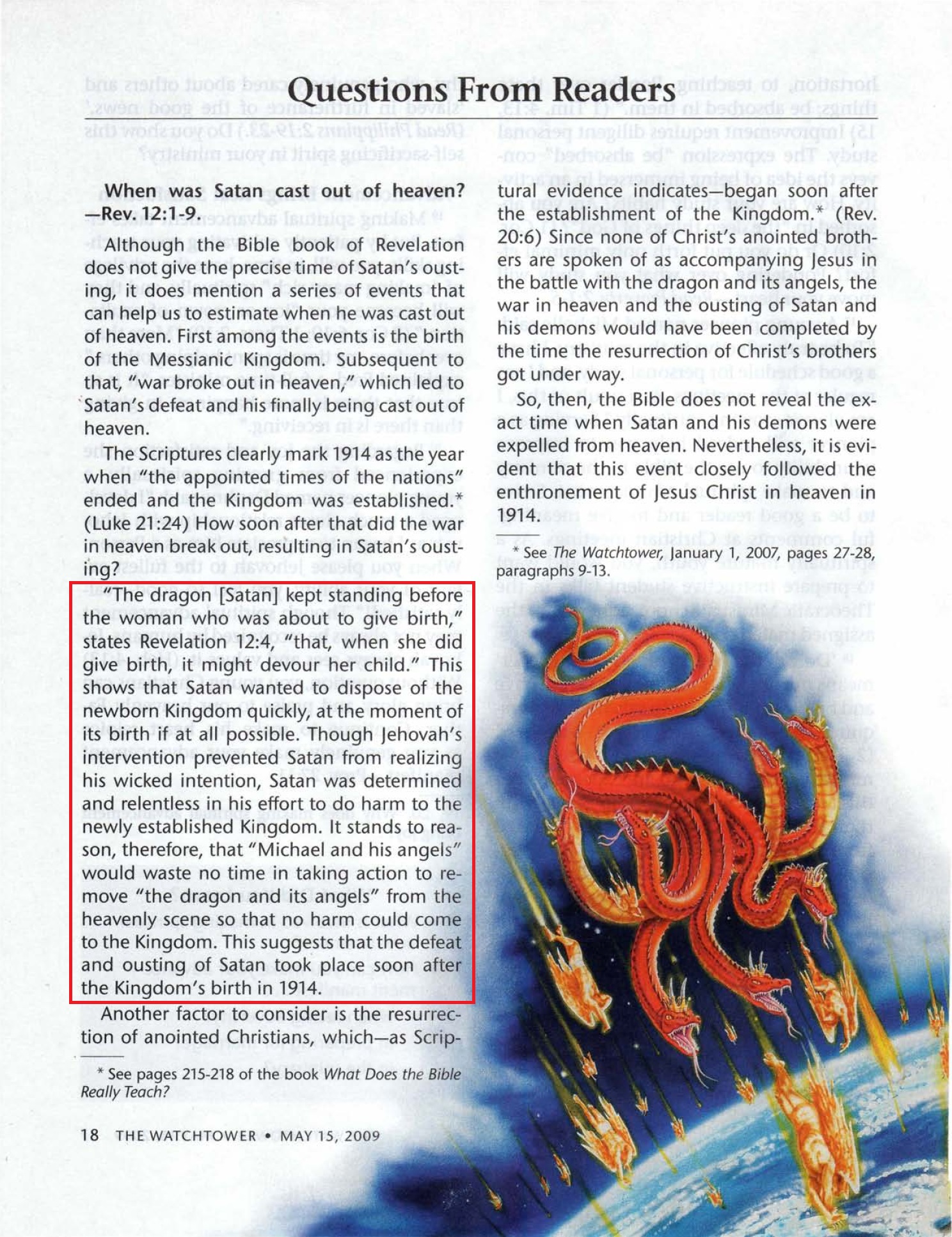 Questions From Readers

When was Satan cast out of heaven? —Rev. 12:1-9.

Although the Bible book of Revelation does not give the precise time of Satan's ousting, it does mention a series of events that can help us to estimate when he was cast out of heaven. First among the events is the birth of the Messianic Kingdom. Subsequent to that, "war broke out in heaven," which led to Satan's defeat and his finally being cast out of heaven.

The Scriptures clearly mark 1914 as the year when "the appointed times of the nations" ended and the Kingdom was established.* (Luke 21:24) How soon after that did the war in heaven break out, resulting in Satan's ousting?

"The dragon [Satan] kept standing before the woman who was about to give birth," states Revelation 12:4, "that, when she did give birth, it might devour her child." This shows that Satan wanted to dispose of the newborn Kingdom quickly, at the moment of its birth if at all possible. Though Jehovah's intervention prevented Satan from realizing his wicked intention, Satan was determined and relentless in his effort to do harm to the newly established Kingdom. It stands to reason, therefore, that "Michael and his angels" would waste no time in taking action to remove "the dragon and its angels" from the heavenly scene so that no harm could come to the Kingdom. This suggests that the defeat and ousting of Satan took place soon after the Kingdom's birth in 1914.

Another factor to consider is the resurrection of anointed Christians, which—as Scriptural evidence indicates—began soon after the establishment of the Kingdom.* (Rev. 20:6) Since none of Christ's anointed brothers are spoken of as accompanying Jesus in the battle with the dragon and its angels, the war in heaven and the ousting of Satan and his demons would have been completed by the time the resurrection of Christ's brothers got under way.

So, then, the Bible does not reveal the exact time when Satan and his demons were expelled from heaven. Nevertheless, it is evident that this event closely followed the enthronement of Jesus Christ in heaven in 1914.

* See pages 215-218 of the book What Does the Bible Really Teach?

* See The Watchtower, January 1, 2007, pages 27-28, paragraphs 9-13.

18 THE WATCHTOWER • MAY 15, 2009